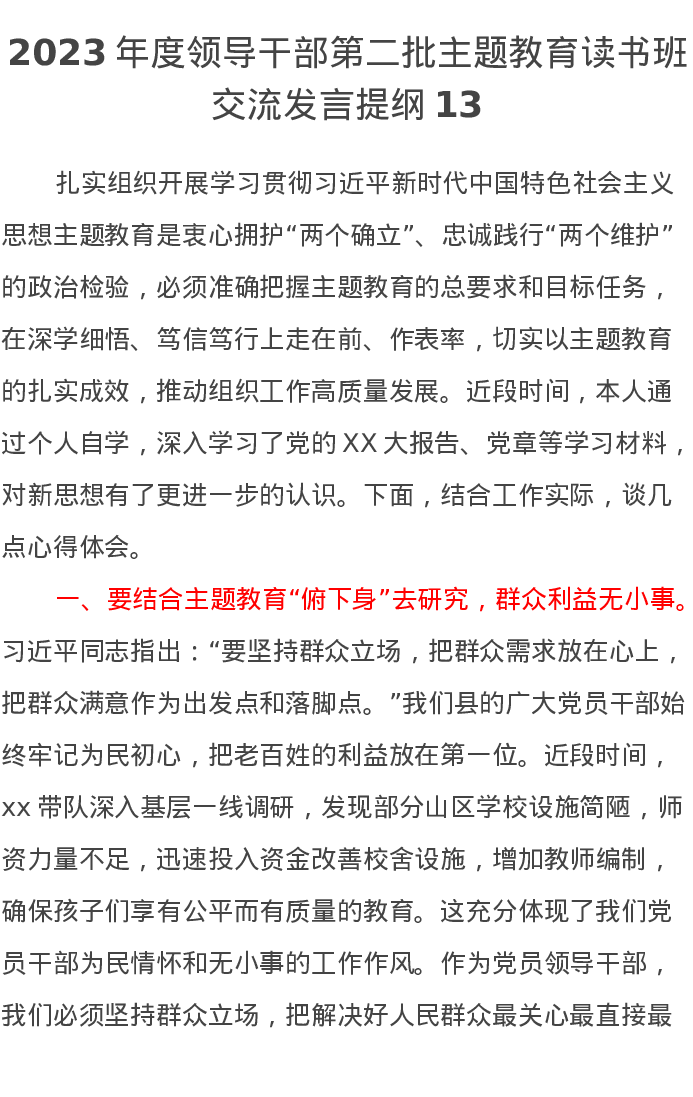 2023年度领导干部第二批主题教育读书班交流发言提纲13

扎实组织开展学习贯彻习近平新时代中国特色社会主义思想主题教育是衷心拥护“两个确立”、忠诚践行“两个维护”的政治检验，必须准确把握主题教育的总要求和目标任务，在深学细悟、笃信笃行上走在前、作表率，切实以主题教育的扎实成效，推动组织工作高质量发展。近段时间，本人通过个人自学，深入学习了党的XX大报告、党章等学习材料，对新思想有了更进一步的认识。下面，结合工作实际，谈几点心得体会。

一、要结合主题教育“俯下身”去研究，群众利益无小事。习近平同志指出：“要坚持群众立场，把群众需求放在心上，把群众满意作为出发点和落脚点。”我们县的广大党员干部始终牢记为民初心，把老百姓的利益放在第一位。近段时间，xx带队深入基层一线调研，发现部分山区学校设施简陋，师资力量不足，迅速投入资金改善校舍设施，增加教师编制，确保孩子们享有公平而有质量的教育。这充分体现了我们党员干部为民情怀和无小事的工作作风。作为党员领导干部，我们必须坚持群众立场，把解决好人民群众最关心最直接最